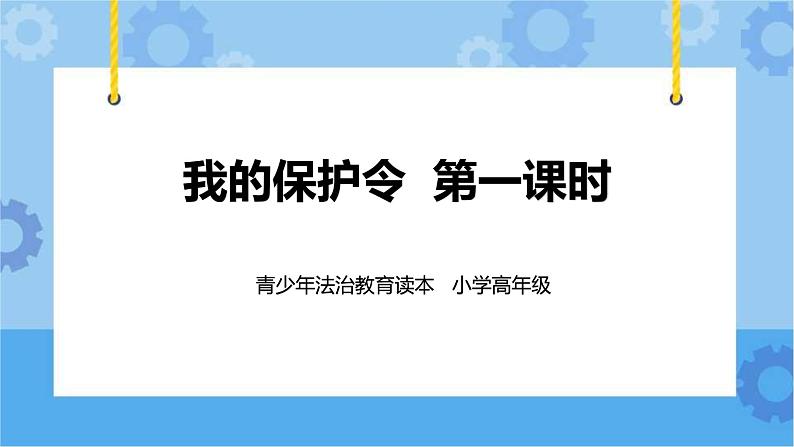 我的保护令 第一课时

青少年法治教育读本 小学高年级